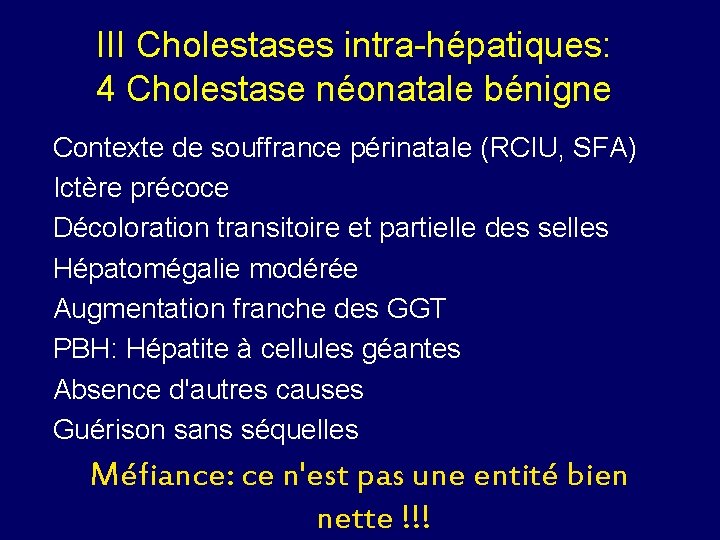 III Cholestases intra-hépatiques:
4 Cholestase néonatale bénigne

Contexte de souffrance périnatale (RCIU, SFA)
Ictère précoce
Décoloration transitoire et partielle des selles
Hépatomégalie modérée
Augmentation franche des GGT
PBH: Hépatite à cellules géantes
Absence d'autres causes
Guérison sans séquelles

Méfiance: ce n'est pas une entité bien nette !!!